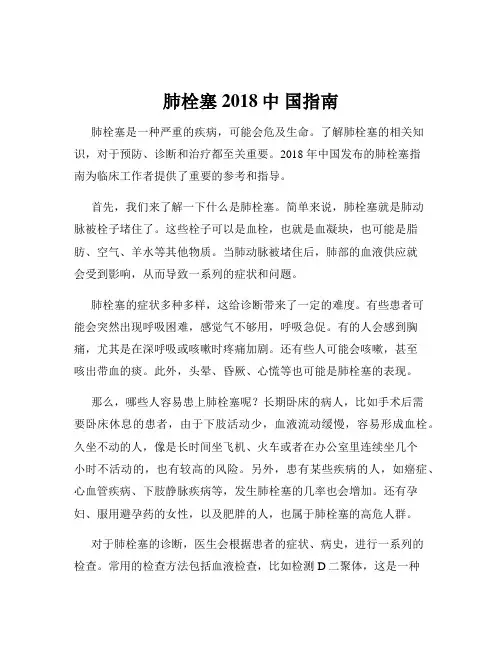 肺栓塞 2018 中 国指南

肺栓塞是一种严重的疾病，可能会危及生命。了解肺栓塞的相关知识，对于预防、诊断和治疗都至关重要。2018 年中国发布的肺栓塞指南为临床工作者提供了重要的参考和指导。

首先，我们来了解一下什么是肺栓塞。简单来说，肺栓塞就是肺动脉被栓子堵住了。这些栓子可以是血栓，也就是血凝块，也可能是脂肪、空气、羊水等其他物质。当肺动脉被堵住后，肺部的血液供应就会受到影响，从而导致一系列的症状和问题。

肺栓塞的症状多种多样，这给诊断带来了一定的难度。有些患者可能会突然出现呼吸困难，感觉气不够用，呼吸急促。有的人会感到胸痛，尤其是在深呼吸或咳嗽时疼痛加剧。还有些人可能会咳嗽，甚至咳出带血的痰。此外，头晕、昏厥、心慌等也可能是肺栓塞的表现。

那么，哪些人容易患上肺栓塞呢？长期卧床的病人，比如手术后需要卧床休息的患者，由于下肢活动少，血液流动缓慢，容易形成血栓。久坐不动的人，像是长时间坐飞机、火车或者在办公室里连续坐几个小时不活动的，也有较高的风险。另外，患有某些疾病的人，如癌症、心血管疾病、下肢静脉疾病等，发生肺栓塞的几率也会增加。还有孕妇、服用避孕药的女性，以及肥胖的人，也属于肺栓塞的高危人群。

对于肺栓塞的诊断，医生会根据患者的症状、病史，进行一系列的检查。常用的检查方法包括血液检查，比如检测 D 二聚体，这是一种